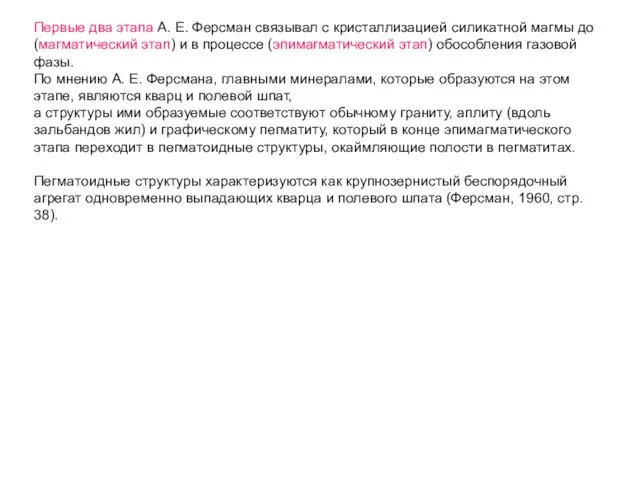 Первые два этапа А. Е. Ферсман связывал с кристаллизацией силикатной магмы до (магматический этап) и в процессе (эпимагматический этап) обособления газовой фазы.
По мнению А. Е. Ферсмана, главными минералами, которые образуются на этом этапе, являются кварц и полевой шпат,
а структуры ими образуемые соответствуют обычному граниту, аплиту (вдоль зальбандов жил) и графическому пегматиту, который в конце эпимагматического этапа переходит в пегматоидные структуры, окаймляющие полости в пегматитах.

Пегматоидные структуры характеризуются как крупнозернистый беспорядочный агрегат одновременно выпадающих кварца и полевого шпата (Ферсман, 1960, стр. 38).